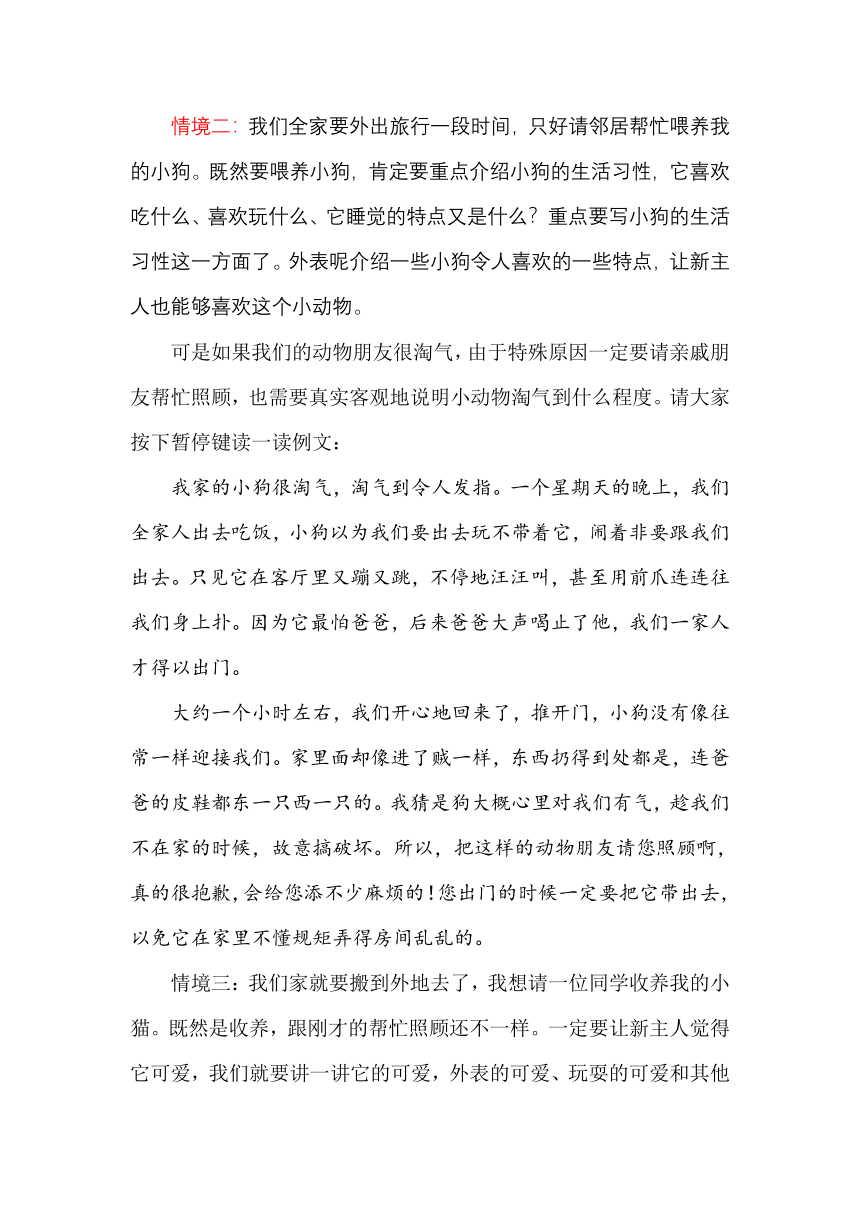 情境二：我们全家要外出旅行一段时间，只好请邻居帮忙喂养我的小狗。既然要喂养小狗，肯定要重点介绍小狗的生活习性，它喜欢吃什么、喜欢玩什么、它睡觉的特点又是什么？重点要写小狗的生活习性这一方面了。外表呢介绍一些小狗令人喜欢的一些特点，让新主人也能够喜欢这个小动物。

可是如果我们的动物朋友很淘气，由于特殊原因一定要请亲戚朋友帮忙照顾，也需要真实客观地说明小动物淘气到什么程度。请大家按下暂停键读一读例文：

我家的小狗很淘气，淘气到令人发指。一个星期天的晚上，我们全家人出去吃饭，小狗以为我们要出去玩不带着它，闹着非要跟我们出去。只见它在客厅里又蹦又跳，不停地汪汪叫，甚至用前爪连连往我们身上扑。因为它最怕爸爸，后来爸爸大声喝止了他，我们一家人才得以出门。

大约一个小时左右，我们开心地回来了，推开门，小狗没有像往常一样迎接我们。家里面却像进了贼一样，东西扔得到处都是，连爸爸的皮鞋都东一只西一只的。我猜是狗大概心里对我们有气，趁我们不在家的时候，故意搞破坏。所以，把这样的动物朋友请您照顾啊，真的很抱歉，会给您添不少麻烦的！您出门的时候一定要把它带出去，以免它在家里不懂规矩弄得房间乱乱的。

情境三：我们家就要搬到外地去了，我想请一位同学收养我的小猫。既然是收养，跟刚才的帮忙照顾还不一样。一定要让新主人觉得它可爱，我们就要讲一讲它的可爱，外表的可爱、玩耍的可爱和其他